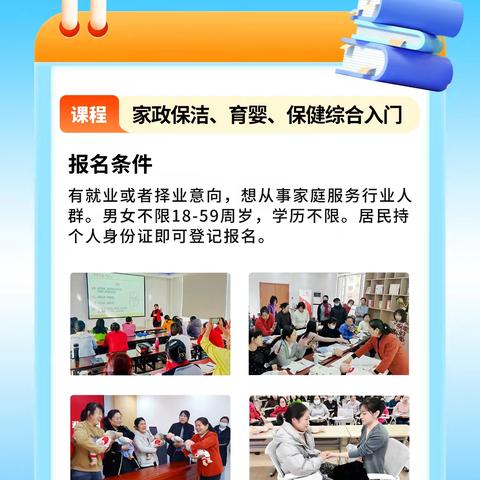 课程 家政保洁、育婴、保健综合入门

报名条件

有就业或者择业意向，想从事家庭服务行业人群。男女不限18-59周岁，学历不限。居民持个人身份证即可登记报名。